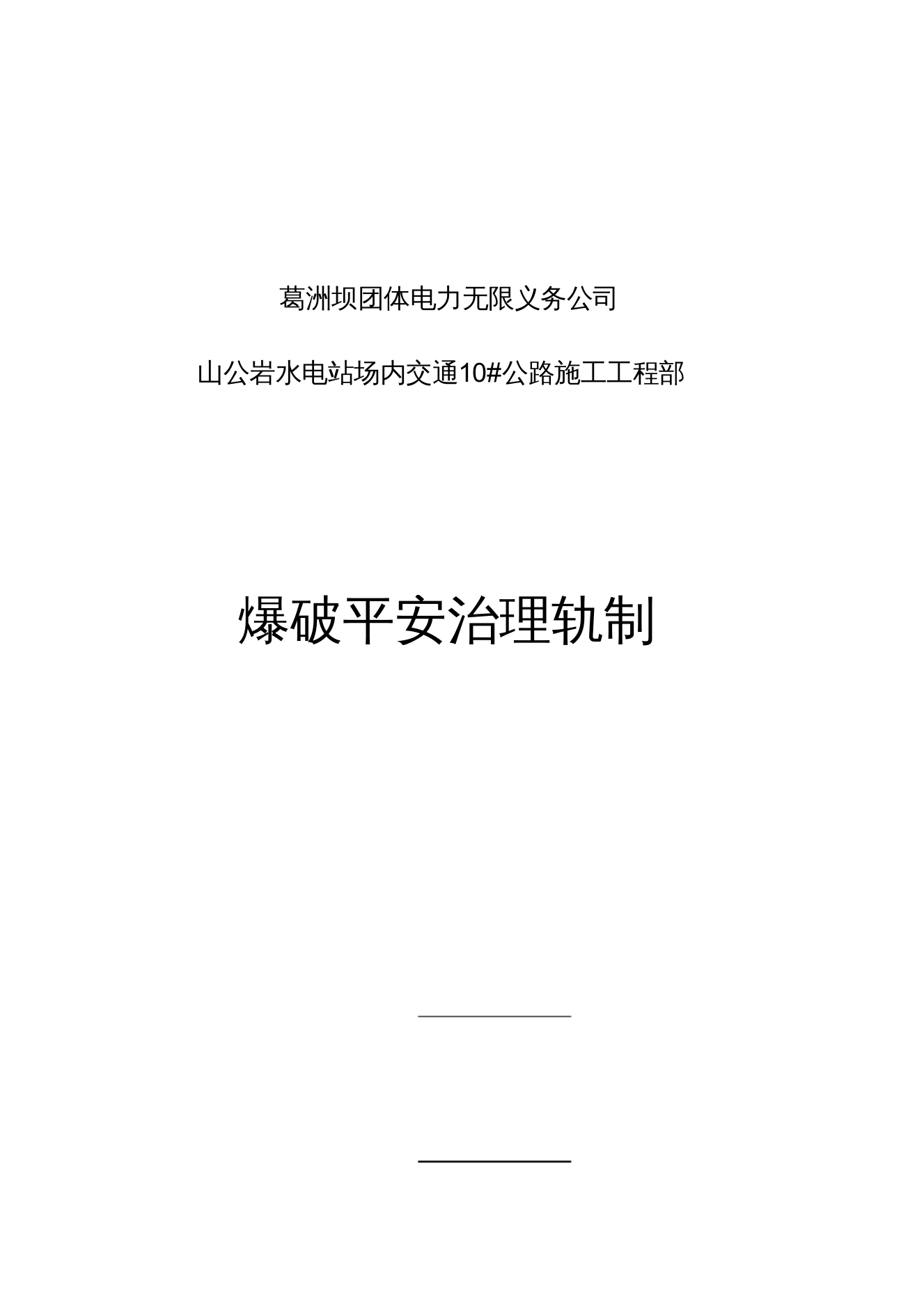 葛洲坝团体电力无限义务公司

山公岩水电站场内交通10#公路施工工程部

爆破平安治理轨制